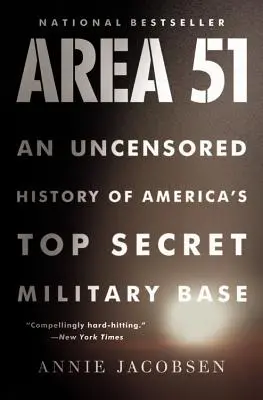 NATIONAL BESTSELLER

AREA 51

AN UNCENSORED HISTORY OF AMERICA'S TOP SECRET MILITARY BASE

"Compellingly hard-hitting."
—New York Times

ANNIE JACOBSEN